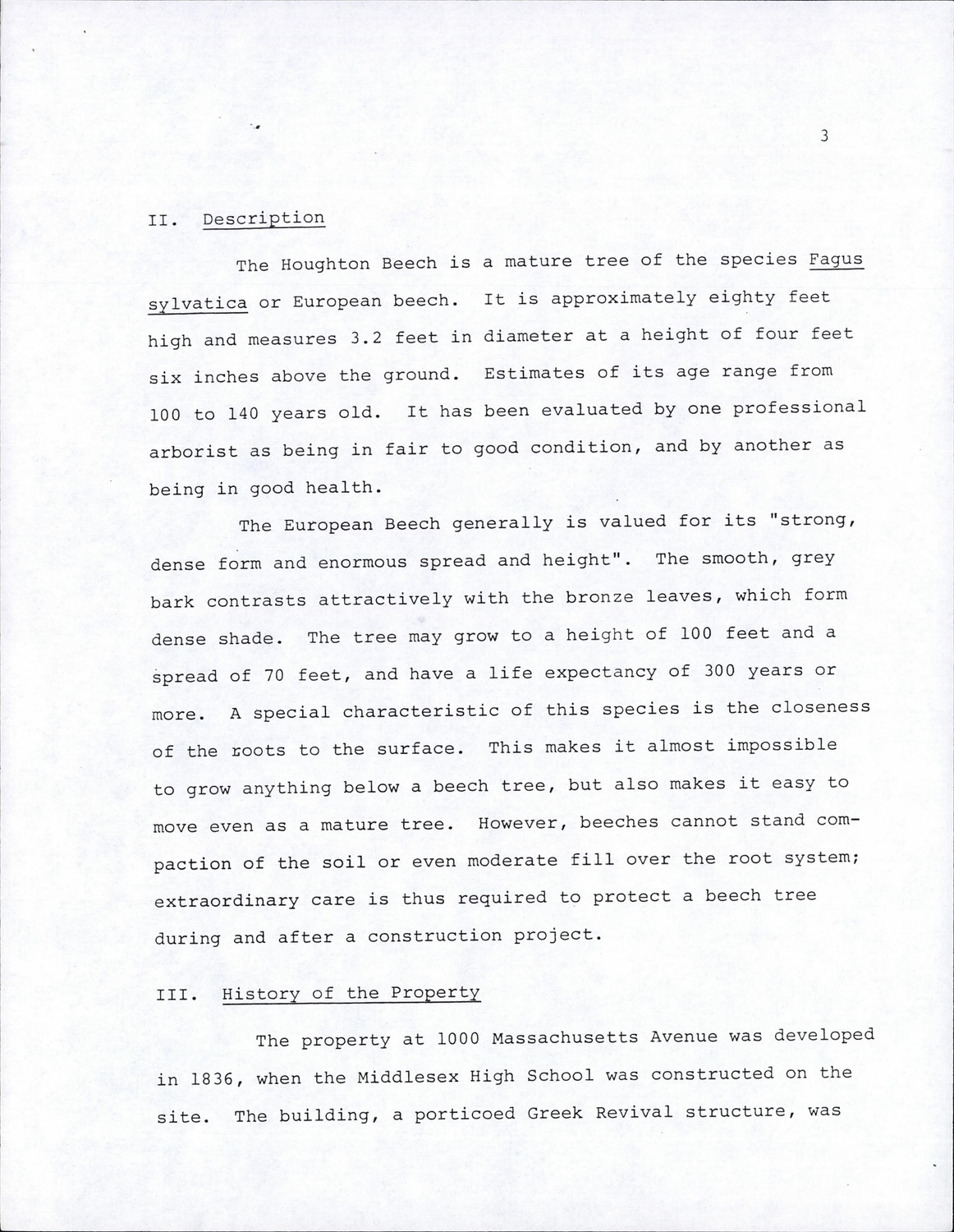 3

II. Description

The Houghton Beech is a mature tree of the species Fagus sylvatica or European beech. It is approximately eighty feet high and measures 3.2 feet in diameter at a height of four feet six inches above the ground. Estimates of its age range from 100 to 140 years old. It has been evaluated by one professional arborist as being in fair to good condition, and by another as being in good health.

The European Beech generally is valued for its "strong, dense form and enormous spread and height". The smooth, grey bark contrasts attractively with the bronze leaves, which form dense shade. The tree may grow to a height of 100 feet and a spread of 70 feet, and have a life expectancy of 300 years or more. A special characteristic of this species is the closeness of the roots to the surface. This makes it almost impossible to grow anything below a beech tree, but also makes it easy to move even as a mature tree. However, beeches cannot stand compaction of the soil or even moderate fill over the root system; extraordinary care is thus required to protect a beech tree during and after a construction project.

III. History of the Property

The property at 1000 Massachusetts Avenue was developed in 1836, when the Middlesex High School was constructed on the site. The building, a porticoed Greek Revival structure, was